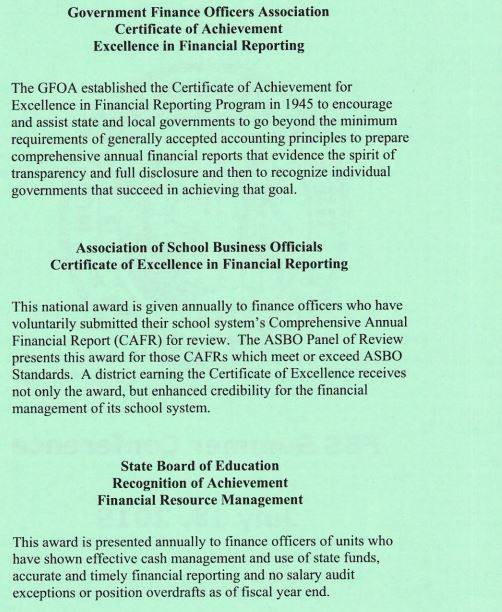 Government Finance Officers Association
Certificate of Achievement
Excellence in Financial Reporting

The GFOA established the Certificate of Achievement for Excellence in Financial Reporting Program in 1945 to encourage and assist state and local governments to go beyond the minimum requirements of generally accepted accounting principles to prepare comprehensive annual financial reports that evidence the spirit of transparency and full disclosure and then to recognize individual governments that succeed in achieving that goal.

Association of School Business Officials
Certificate of Excellence in Financial Reporting

This national award is given annually to finance officers who have voluntarily submitted their school system's Comprehensive Annual Financial Report (CAFR) for review. The ASBO Panel of Review presents this award for those CAFRs which meet or exceed ASBO Standards. A district earning the Certificate of Excellence receives not only the award, but enhanced credibility for the financial management of its school system.

State Board of Education
Recognition of Achievement
Financial Resource Management

This award is presented annually to finance officers of units who have shown effective cash management and use of state funds, accurate and timely financial reporting and no salary audit exceptions or position overdrafts as of fiscal year end.